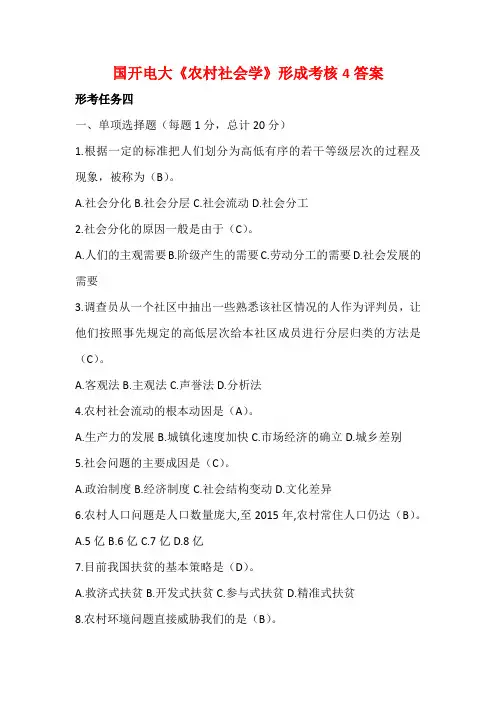 国开电大《农村社会学》形成考核 4 答案

形考任务四

一、单项选择题（每题 1 分，总计 20 分）

1.根据一定的标准把人们划分为高低有序的若干等级层次的过程及现象，被称为（B）。

A.社会分化 B.社会分层 C.社会流动 D.社会分工

2.社会分化的原因一般是由于（C）。

A.人们的主观需要 B.阶级产生的需要 C.劳动分工的需要 D.社会发展的需要

3.调查员从一个社区中抽出一些熟悉该社区情况的人作为评判员，让他们按照事先规定的高低层次给本社区成员进行分层归类的方法是（C）。

A.客观法 B.主观法 C.声誉法 D.分析法

4.农村社会流动的根本动因是（A）。

A.生产力的发展 B.城镇化速度加快 C.市场经济的确立 D.城乡差别

5.社会问题的主要成因是（C）。

A.政治制度 B.经济制度 C.社会结构变动 D.文化差异

6.农村人口问题是人口数量庞大,至 2015 年,农村常住人口仍达（B）。

A.5 亿 B.6 亿 C.7 亿 D.8 亿

7.目前我国扶贫的基本策略是（D）。

A.救济式扶贫 B.开发式扶贫 C.参与式扶贫 D.精准式扶贫

8.农村环境问题直接威胁我们的是（B）。